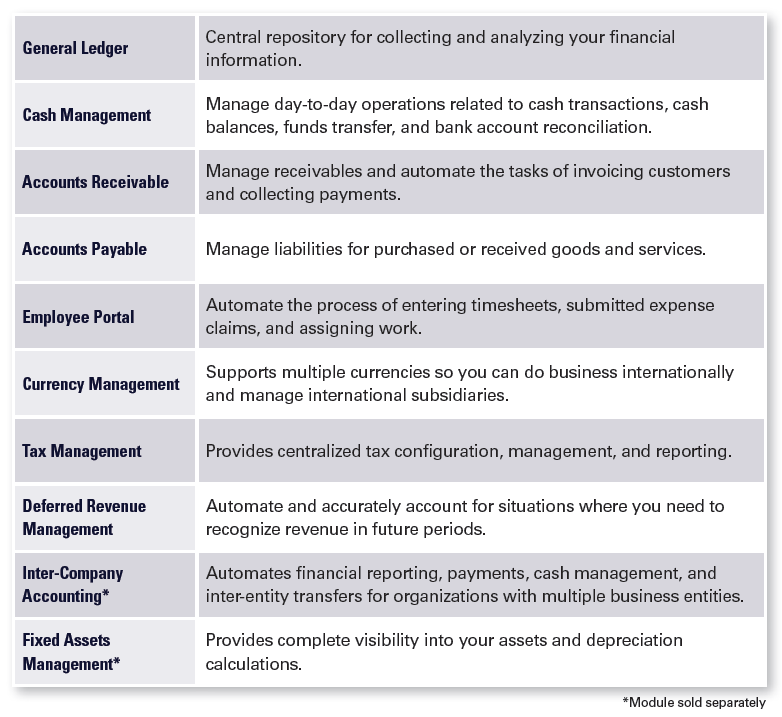 | | |
|---|---|
| General Ledger | Central repository for collecting and analyzing your financial information. |
| Cash Management | Manage day-to-day operations related to cash transactions, cash balances, funds transfer, and bank account reconciliation. |
| Accounts Receivable | Manage receivables and automate the tasks of invoicing customers and collecting payments. |
| Accounts Payable | Manage liabilities for purchased or received goods and services. |
| Employee Portal | Automate the process of entering timesheets, submitted expense claims, and assigning work. |
| Currency Management | Supports multiple currencies so you can do business internationally and manage international subsidiaries. |
| Tax Management | Provides centralized tax configuration, management, and reporting. |
| Deferred Revenue Management | Automate and accurately account for situations where you need to recognize revenue in future periods. |
| Inter-Company Accounting* | Automates financial reporting, payments, cash management, and inter-entity transfers for organizations with multiple business entities. |
| Fixed Assets Management* | Provides complete visibility into your assets and depreciation calculations. |

*Module sold separately